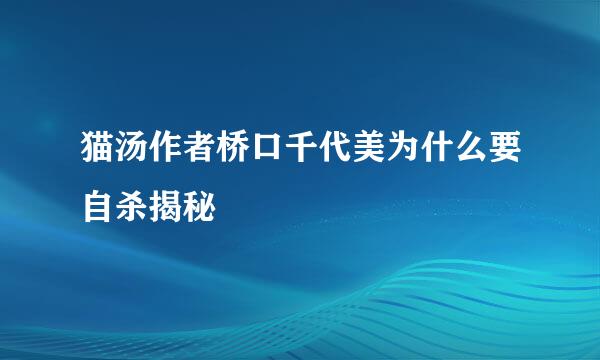 猫汤作者桥口千代美为什么要自杀揭秘